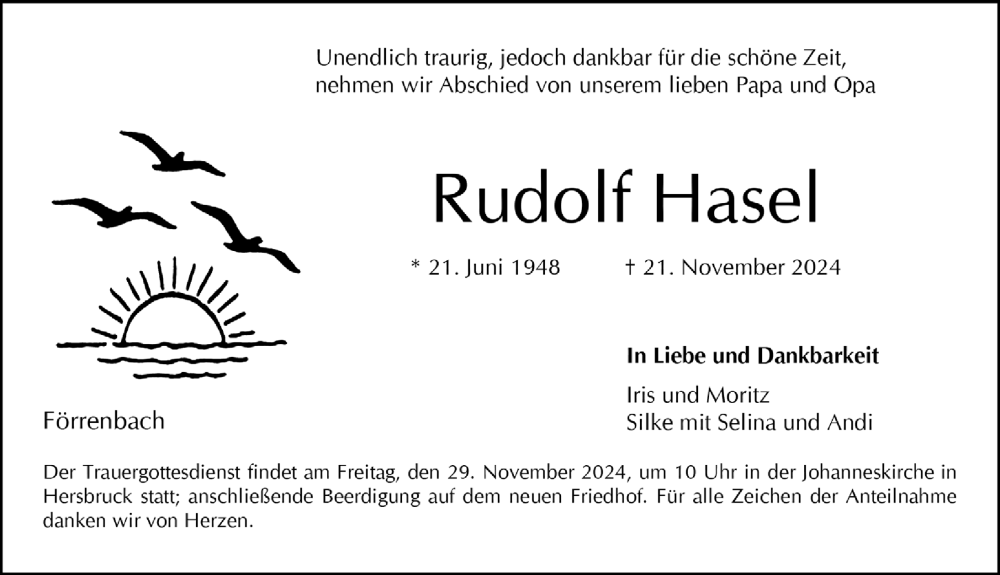 Unendlich traurig, jedoch dankbar für die schöne Zeit, nehmen wir Abschied von unserem lieben Papa und Opa

Rudolf Hasel

* 21. Juni 1948 † 21. November 2024

In Liebe und Dankbarkeit

Iris und Moritz
Silke mit Selina und Andi

Förrenbach

Der Trauergottesdienst findet am Freitag, den 29. November 2024, um 10 Uhr in der Johanneskirche in Hersbruck statt; anschließende Beerdigung auf dem neuen Friedhof. Für alle Zeichen der Anteilnahme danken wir von Herzen.